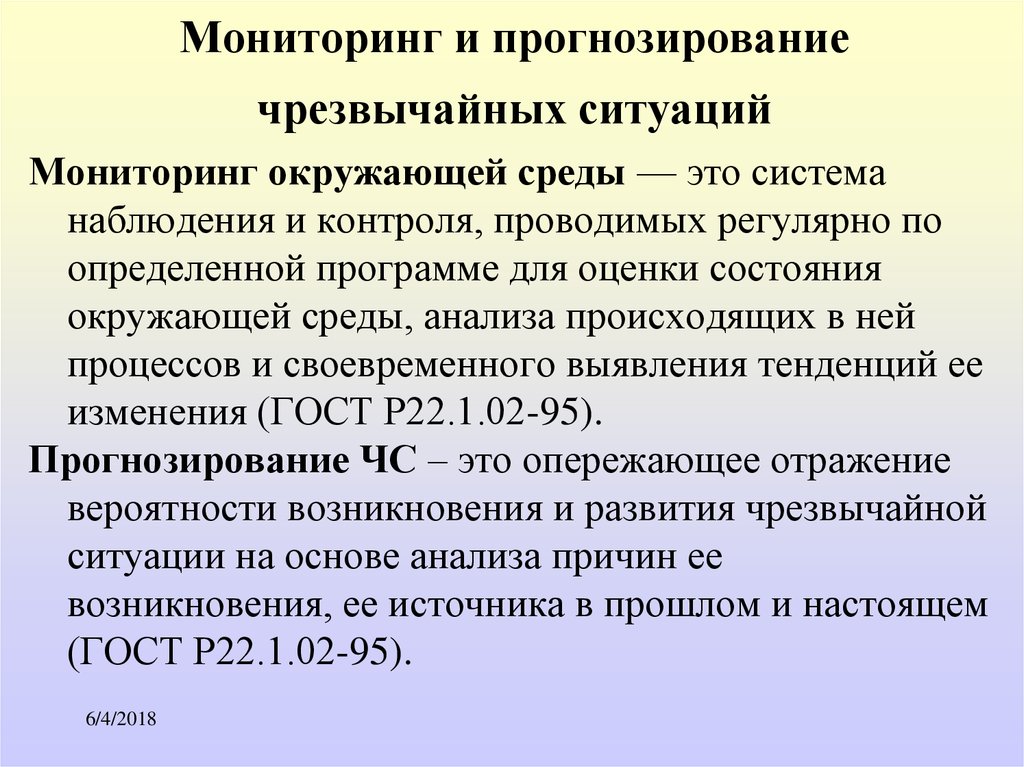 Мониторинг и прогнозирование чрезвычайных ситуаций

Мониторинг окружающей среды — это система наблюдения и контроля, проводимых регулярно по определенной программе для оценки состояния окружающей среды, анализа происходящих в ней процессов и своевременного выявления тенденций ее изменения (ГОСТ Р22.1.02-95).

Прогнозирование ЧС – это опережающее отражение вероятности возникновения и развития чрезвычайной ситуации на основе анализа причин ее возникновения, ее источника в прошлом и настоящем (ГОСТ Р22.1.02-95).

6/4/2018